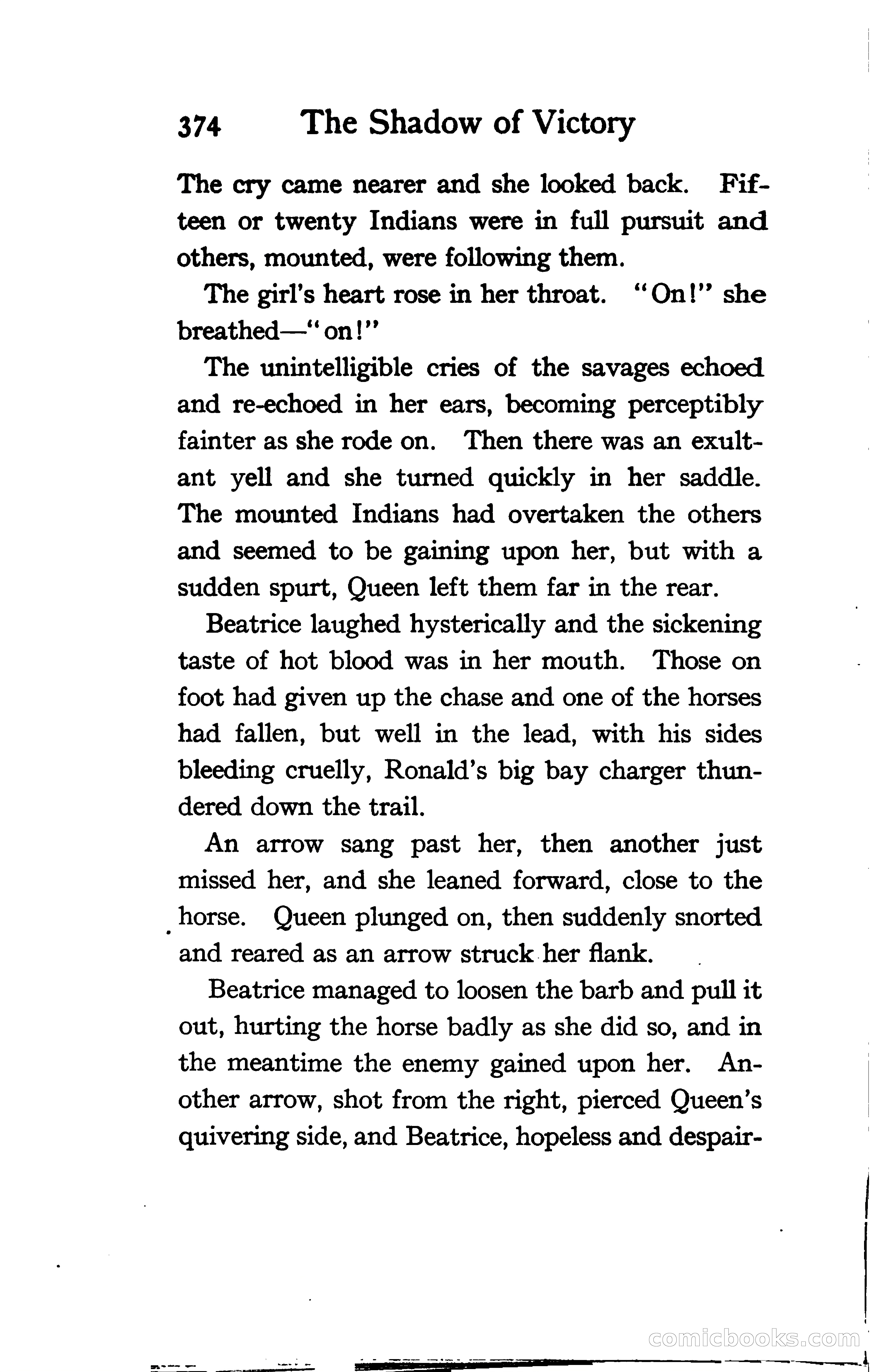 374 The Shadow of Victory

The cry came nearer and she looked back. Fifteen or twenty Indians were in full pursuit and others, mounted, were following them.

The girl's heart rose in her throat. "On!" she breathed—"on!"

The unintelligible cries of the savages echoed and re-echoed in her ears, becoming perceptibly fainter as she rode on. Then there was an exultant yell and she turned quickly in her saddle. The mounted Indians had overtaken the others and seemed to be gaining upon her, but with a sudden spurt, Queen left them far in the rear.

Beatrice laughed hysterically and the sickening taste of hot blood was in her mouth. Those on foot had given up the chase and one of the horses had fallen, but well in the lead, with his sides bleeding cruelly, Ronald's big bay charger thundered down the trail.

An arrow sang past her, then another just missed her, and she leaned forward, close to the horse. Queen plunged on, then suddenly snorted and reared as an arrow struck her flank.

Beatrice managed to loosen the barb and pull it out, hurting the horse badly as she did so, and in the meantime the enemy gained upon her. Another arrow, shot from the right, pierced Queen's quivering side, and Beatrice, hopeless and despair-

comicbooks.com